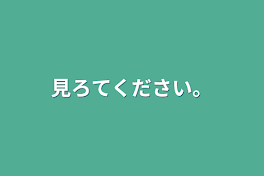 見ろてください。